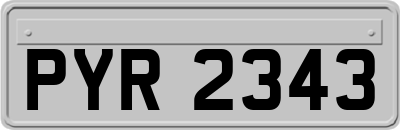 PYR 2343